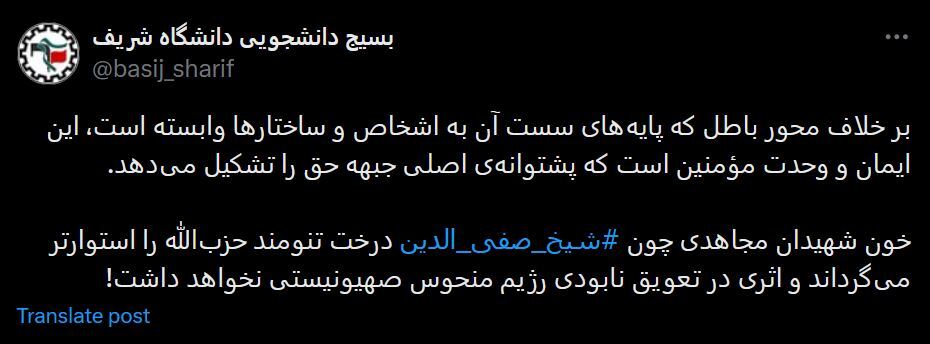 بسیج دانشجویی دانشگاه شریف
@basij_sharif

بر خلاف محور باطل که پایه‌های سست آن به اشخاص و ساختارها وابسته است، این ایمان و وحدت مؤمنین است که پشتوانه‌ی اصلی جبهه حق را تشکیل می‌دهد.

خون شهیدان مجاهدی چون #شیخ_صفی_الدین درخت تنومند حزب‌الله را استوارتر می‌گرداند و اثری در تعویق نابودی رژیم منحوس صهیونیستی نخواهد داشت!

Translate post